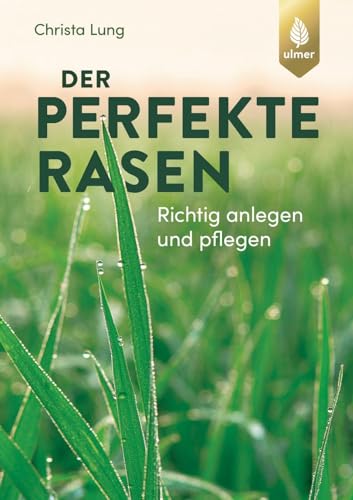 Christa Lung

ulmer

DER PERFEKTE RASEN

Richtig anlegen und pflegen